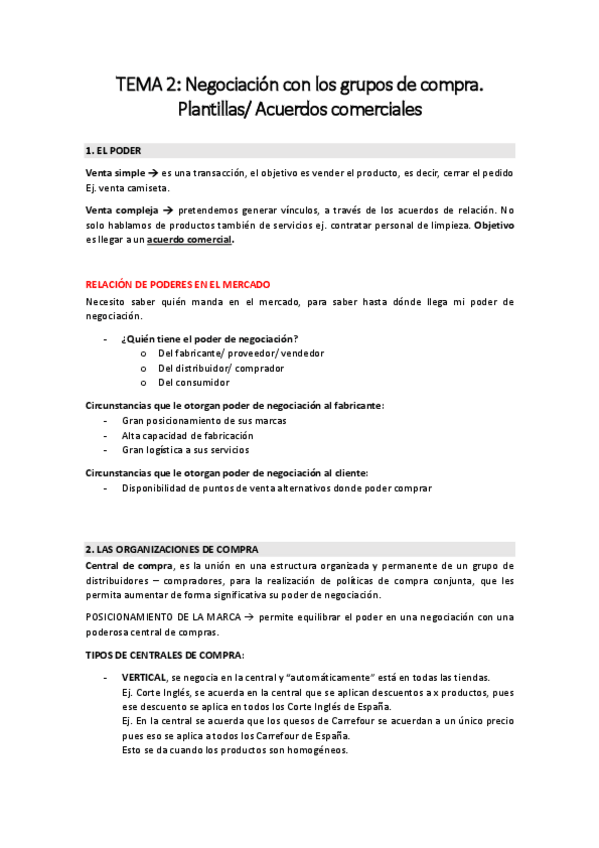 TEMA 2: Negociación con los grupos de compra. Plantillas/ Acuerdos comerciales

1. EL PODER

Venta simple → es una transacción, el objetivo es vender el producto, es decir, cerrar el pedido Ej. venta camiseta.

Venta compleja → pretendemos generar vínculos, a través de los acuerdos de relación. No solo hablamos de productos también de servicios ej. contratar personal de limpieza. Objetivo es llegar a un acuerdo comercial.

RELACIÓN DE PODERES EN EL MERCADO

Necesito saber quién manda en el mercado, para saber hasta dónde llega mi poder de negociación.

- ¿Quién tiene el poder de negociación?
  o Del fabricante/ proveedor/ vendedor
  o Del distribuidor/ comprador
  o Del consumidor

Circunstancias que le otorgan poder de negociación al fabricante:
- Gran posicionamiento de sus marcas
- Alta capacidad de fabricación
- Gran logística a sus servicios

Circunstancias que le otorgan poder de negociación al cliente:
- Disponibilidad de puntos de venta alternativos donde poder comprar

2. LAS ORGANIZACIONES DE COMPRA

Central de compra, es la unión en una estructura organizada y permanente de un grupo de distribuidores – compradores, para la realización de políticas de compra conjunta, que les permita aumentar de forma significativa su poder de negociación.

POSICIONAMIENTO DE LA MARCA → permite equilibrar el poder en una negociación con una poderosa central de compras.

TIPOS DE CENTRALES DE COMPRA:

- VERTICAL, se negocia en la central y "automáticamente" está en todas las tiendas.
  Ej. Corte Inglés, se acuerda en la central que se aplican descuentos a x productos, pues ese descuento se aplica en todos los Corte Inglés de España.
  Ej. En la central se acuerda que los quesos de Carrefour se acuerdan a un único precio pues eso se aplica a todos los Carrefour de España.
  Esto se da cuando los productos son homogéneos.